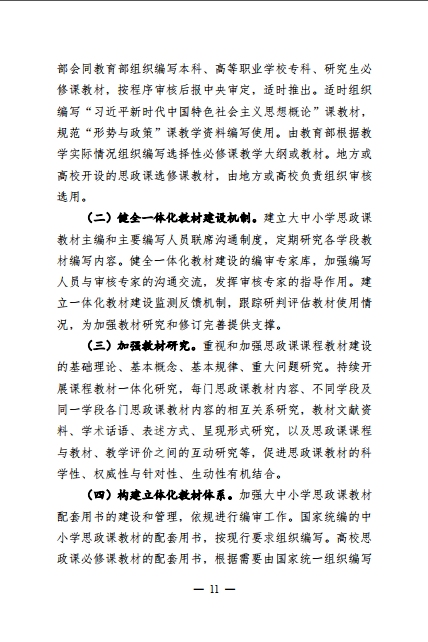 部会同教育部组织编写本科、高等职业学校专科、研究生必修课教材，按程序审核后报中央审定，适时推出。适时组织编写“习近平新时代中国特色社会主义思想概论”课教材，规范“形势与政策”课教学资料编写使用。由教育部根据教学实际情况组织编写选择性必修课教学大纲或教材。地方或高校开设的思政课选修课教材，由地方或高校负责组织审核选用。

（二）健全一体化教材建设机制。建立大中小学思政课教材主编和主要编写人员联席沟通制度，定期研究各学段教材编写内容。健全一体化教材建设的编审专家库，加强编写人员与审核专家的沟通交流，发挥审核专家的指导作用。建立一体化教材建设监测反馈机制，跟踪研判评估教材使用情况，为加强教材研究和修订完善提供支撑。

（三）加强教材研究。重视和加强思政课课程教材建设的基础理论、基本概念、基本规律、重大问题研究。持续开展课程教材一体化研究，每门思政课教材内容、不同学段及同一学段各门思政课教材内容的相互关系研究，教材文献资料、学术话语、表述方式、呈现形式研究，以及思政课课程与教材、教学评价之间的互动研究等，促进思政课教材的科学性、权威性与针对性、生动性有机结合。

（四）构建立体化教材体系。加强大中小学思政课教材配套用书的建设和管理，依规进行编审工作。国家统编的中小学思政课教材的配套用书，按现行要求组织编写。高校思政课必修课教材的配套用书，根据需要由国家统一组织编写

— 11 —